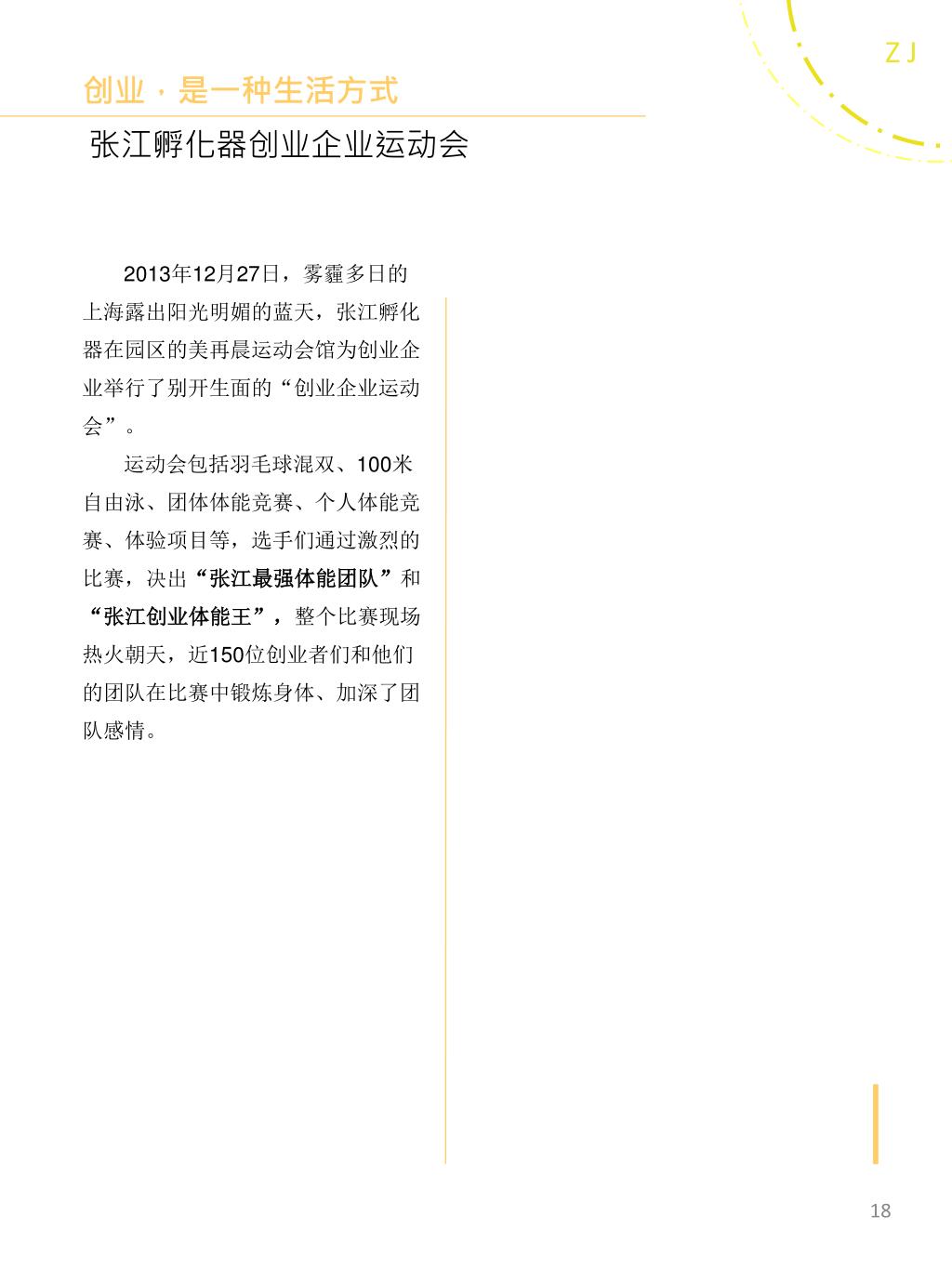 ZJ

创业，是一种生活方式

张江孵化器创业企业运动会

2013年12月27日，雾霾多日的上海露出阳光明媚的蓝天，张江孵化器在园区的美再晨运动会馆为创业企业举行了别开生面的“创业企业运动会”。

运动会包括羽毛球混双、100米自由泳、团体体能竞赛、个人体能竞赛、体验项目等，选手们通过激烈的比赛，决出“张江最强体能团队”和“张江创业体能王”，整个比赛现场热火朝天，近150位创业者们和他们的团队在比赛中锻炼身体、加深了团队感情。

18